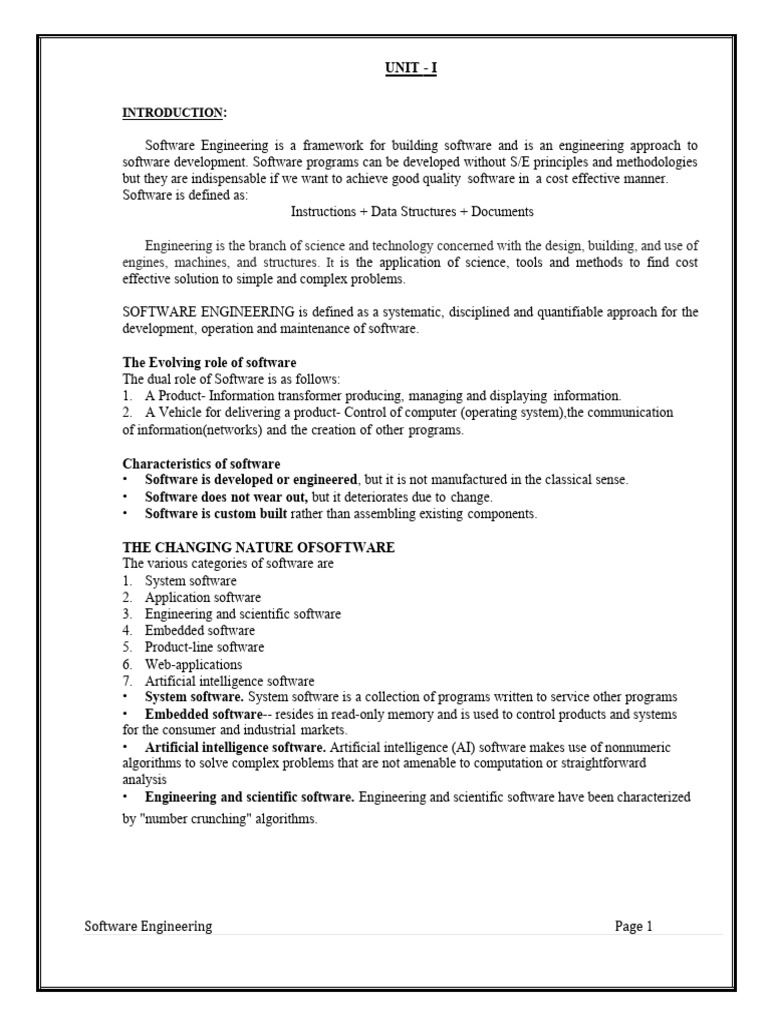 UNIT - I

INTRODUCTION:

Software Engineering is a framework for building software and is an engineering approach to software development. Software programs can be developed without S/E principles and methodologies but they are indispensable if we want to achieve good quality software in a cost effective manner. Software is defined as:

Instructions + Data Structures + Documents

Engineering is the branch of science and technology concerned with the design, building, and use of engines, machines, and structures. It is the application of science, tools and methods to find cost effective solution to simple and complex problems.

SOFTWARE ENGINEERING is defined as a systematic, disciplined and quantifiable approach for the development, operation and maintenance of software.

The Evolving role of software
The dual role of Software is as follows:
1. A Product- Information transformer producing, managing and displaying information.
2. A Vehicle for delivering a product- Control of computer (operating system),the communication of information(networks) and the creation of other programs.

Characteristics of software
• Software is developed or engineered, but it is not manufactured in the classical sense.
• Software does not wear out, but it deteriorates due to change.
• Software is custom built rather than assembling existing components.

THE CHANGING NATURE OFSOFTWARE
The various categories of software are
1. System software
2. Application software
3. Engineering and scientific software
4. Embedded software
5. Product-line software
6. Web-applications
7. Artificial intelligence software
• System software. System software is a collection of programs written to service other programs
• Embedded software-- resides in read-only memory and is used to control products and systems for the consumer and industrial markets.
• Artificial intelligence software. Artificial intelligence (AI) software makes use of nonnumeric algorithms to solve complex problems that are not amenable to computation or straightforward analysis
• Engineering and scientific software. Engineering and scientific software have been characterized by "number crunching" algorithms.

Software Engineering Page 1